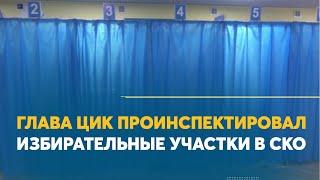 2 3 4 5

ГЛАВА ЦИК ПРОИНСПЕКТИРОВАЛ ИЗБИРАТЕЛЬНЫЕ УЧАСТКИ В СКО